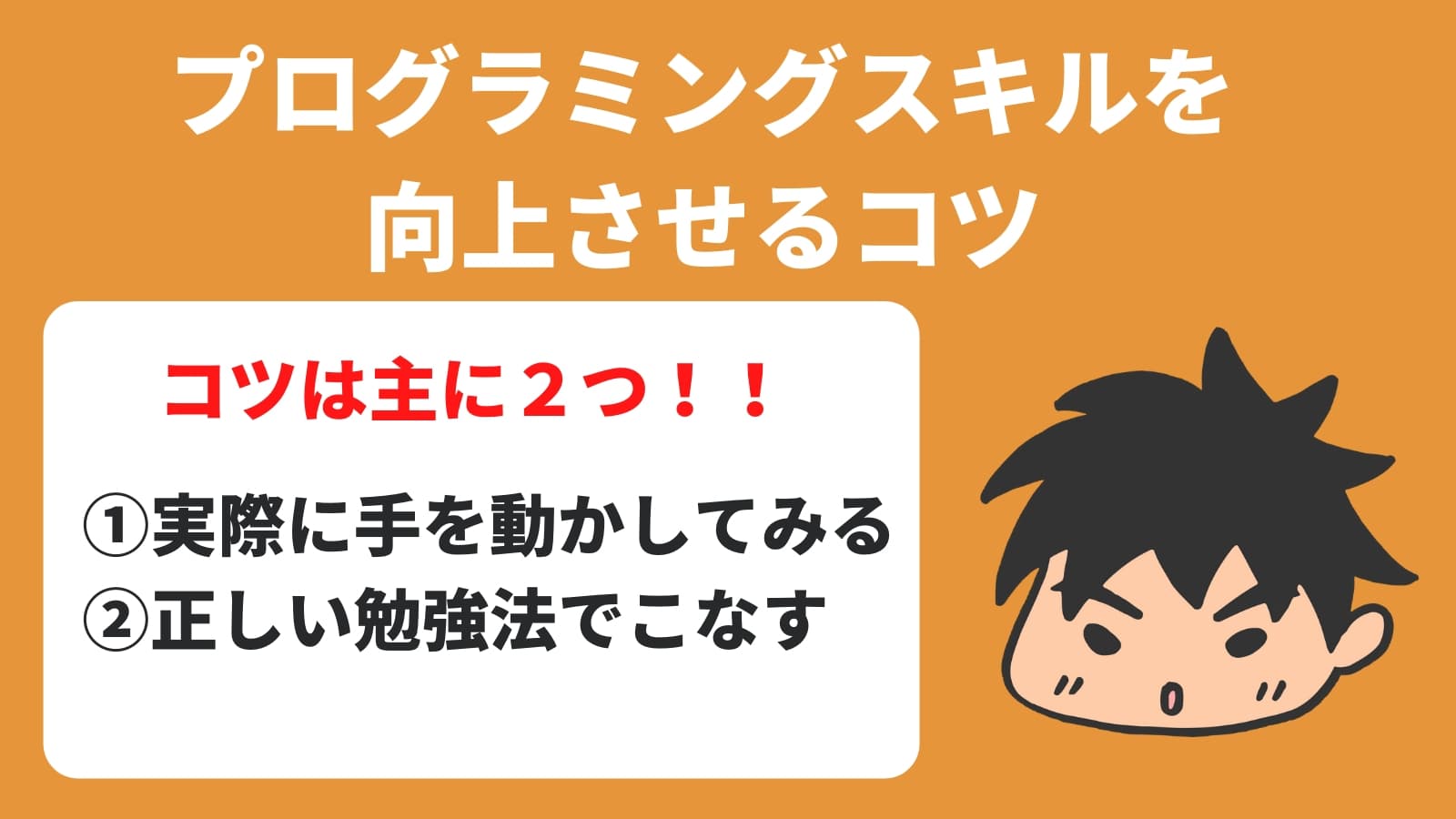 プログラミングスキルを
向上させるコツ

コツは主に２つ！！

①実際に手を動かしてみる
②正しい勉強法でこなす